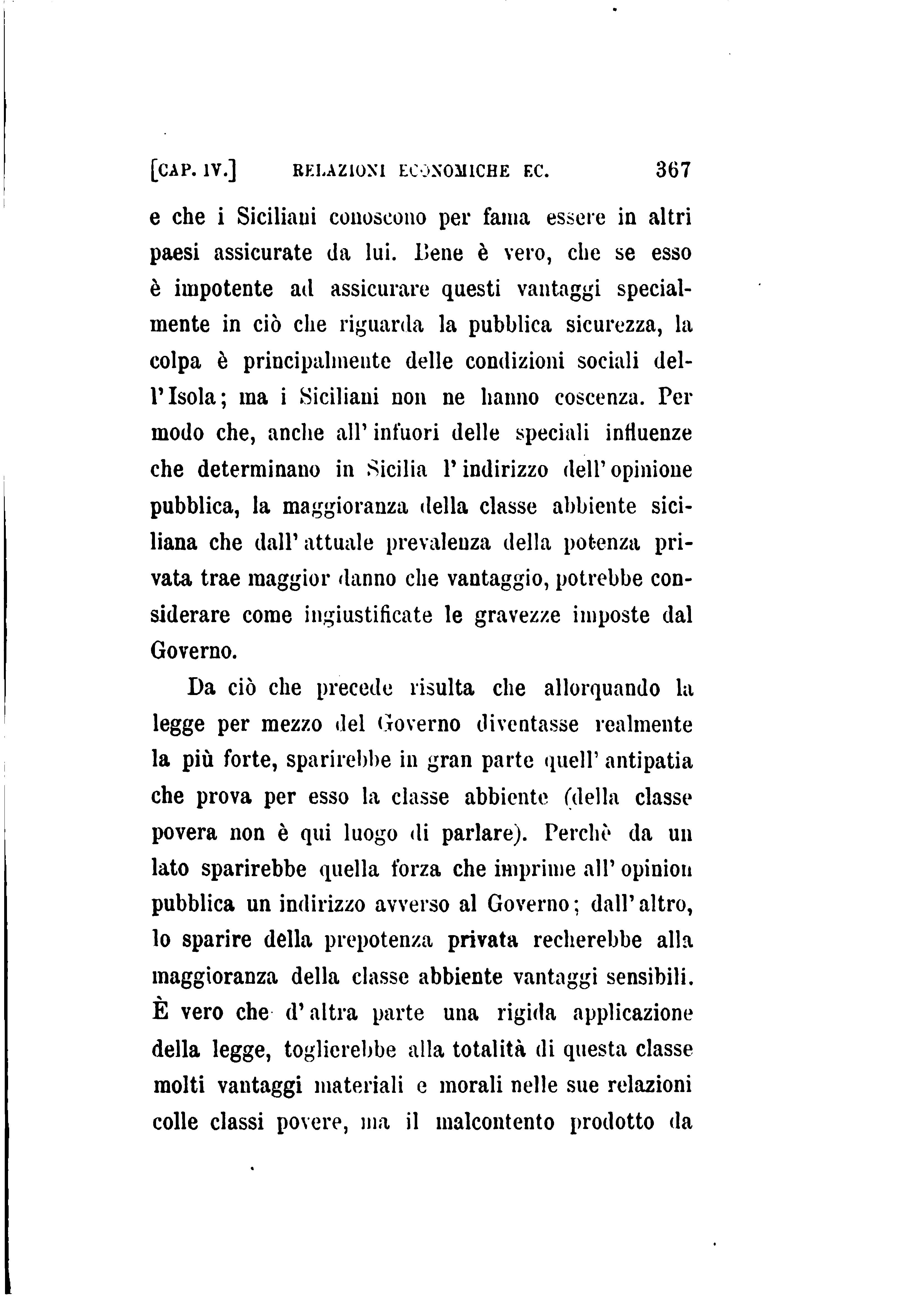 [CAP. IV.] RELAZIONI ECONOMICHE EC. 367

e che i Siciliani conoscono per fama essere in altri paesi assicurate da lui. Bene è vero, che se esso è impotente ad assicurare questi vantaggi specialmente in ciò che riguarda la pubblica sicurezza, la colpa è principalmente delle condizioni sociali dell'Isola; ma i Siciliani non ne hanno coscenza. Per modo che, anche all'infuori delle speciali influenze che determinano in Sicilia l'indirizzo dell'opinione pubblica, la maggioranza della classe abbiente siciliana che dall'attuale prevalenza della potenza privata trae maggior danno che vantaggio, potrebbe considerare come ingiustificate le gravezze imposte dal Governo.

Da ciò che precede risulta che allorquando la legge per mezzo del Governo diventasse realmente la più forte, sparirebbe in gran parte quell'antipatia che prova per esso la classe abbiente (della classe povera non è qui luogo di parlare). Perchè da un lato sparirebbe quella forza che imprime all'opinion pubblica un indirizzo avverso al Governo; dall'altro, lo sparire della prepotenza privata recherebbe alla maggioranza della classe abbiente vantaggi sensibili. È vero che d'altra parte una rigida applicazione della legge, toglierebbe alla totalità di questa classe molti vantaggi materiali e morali nelle sue relazioni colle classi povere, ma il malcontento prodotto da